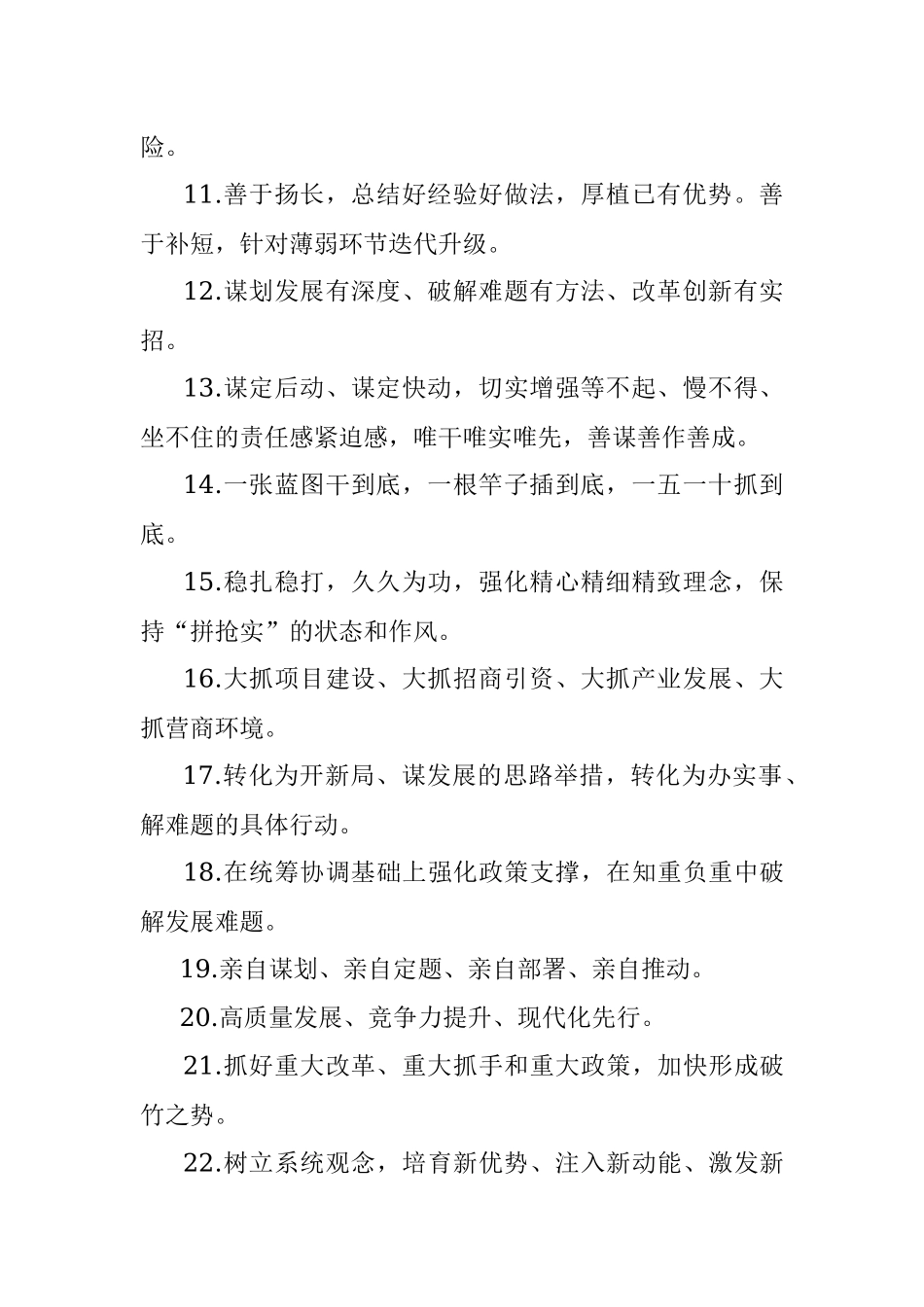 险。

11.善于扬长，总结好经验好做法，厚植已有优势。善于补短，针对薄弱环节迭代升级。

12.谋划发展有深度、破解难题有方法、改革创新有实招。

13.谋定后动、谋定快动，切实增强等不起、慢不得、坐不住的责任感紧迫感，唯干唯实唯先，善谋善作善成。

14.一张蓝图干到底，一根竿子插到底，一五一十抓到底。

15.稳扎稳打，久久为功，强化精心精细精致理念，保持“拼抢实”的状态和作风。

16.大抓项目建设、大抓招商引资、大抓产业发展、大抓营商环境。

17.转化为开新局、谋发展的思路举措，转化为办实事、解难题的具体行动。

18.在统筹协调基础上强化政策支撑，在知重负重中破解发展难题。

19.亲自谋划、亲自定题、亲自部署、亲自推动。

20.高质量发展、竞争力提升、现代化先行。

21.抓好重大改革、重大抓手和重大政策，加快形成破竹之势。

22.树立系统观念，培育新优势、注入新动能、激发新